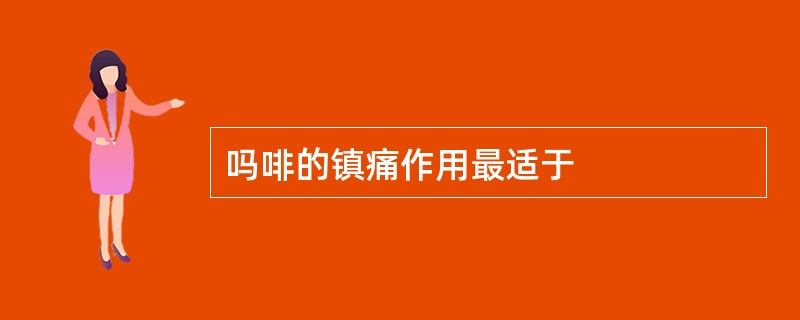 吗啡的镇痛作用最适于